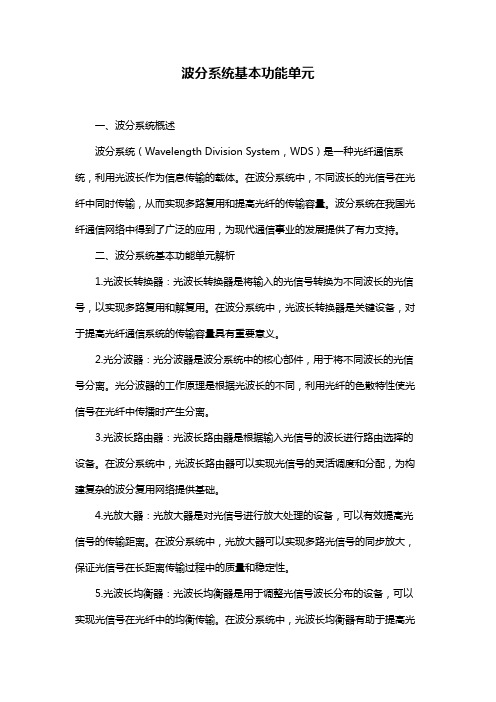 波分系统基本功能单元

一、波分系统概述

波分系统（Wavelength Division System，WDS）是一种光纤通信系统，利用光波长作为信息传输的载体。在波分系统中，不同波长的光信号在光纤中同时传输，从而实现多路复用和提高光纤的传输容量。波分系统在我国光纤通信网络中得到了广泛的应用，为现代通信事业的发展提供了有力支持。

二、波分系统基本功能单元解析

1.光波长转换器：光波长转换器是将输入的光信号转换为不同波长的光信号，以实现多路复用和解复用。在波分系统中，光波长转换器是关键设备，对于提高光纤通信系统的传输容量具有重要意义。

2.光分波器：光分波器是波分系统中的核心部件，用于将不同波长的光信号分离。光分波器的工作原理是根据光波长的不同，利用光纤的色散特性使光信号在光纤中传播时产生分离。

3.光波长路由器：光波长路由器是根据输入光信号的波长进行路由选择的设备。在波分系统中，光波长路由器可以实现光信号的灵活调度和分配，为构建复杂的波分复用网络提供基础。

4.光放大器：光放大器是对光信号进行放大处理的设备，可以有效提高光信号的传输距离。在波分系统中，光放大器可以实现多路光信号的同步放大，保证光信号在长距离传输过程中的质量和稳定性。

5.光波长均衡器：光波长均衡器是用于调整光信号波长分布的设备，可以实现光信号在光纤中的均衡传输。在波分系统中，光波长均衡器有助于提高光